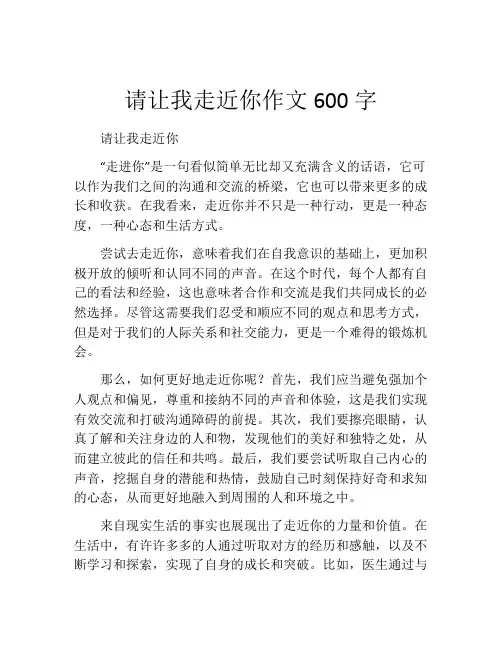 请让我走近你作文 600 字

请让我走近你

“走进你”是一句看似简单无比却又充满含义的话语，它可以作为我们之间的沟通和交流的桥梁，它也可以带来更多的成长和收获。在我看来，走近你并不只是一种行动，更是一种态度，一种心态和生活方式。

尝试去走近你，意味着我们在自我意识的基础上，更加积极开放的倾听和认同不同的声音。在这个时代，每个人都有自己的看法和经验，这也意味者合作和交流是我们共同成长的必然选择。尽管这需要我们忍受和顺应不同的观点和思考方式，但是对于我们的人际关系和社交能力，更是一个难得的锻炼机会。

那么，如何更好地走近你呢？首先，我们应当避免强加个人观点和偏见，尊重和接纳不同的声音和体验，这是我们实现有效交流和打破沟通障碍的前提。其次，我们要擦亮眼睛，认真了解和关注身边的人和物，发现他们的美好和独特之处，从而建立彼此的信任和共鸣。最后，我们要尝试听取自己内心的声音，挖掘自身的潜能和热情，鼓励自己时刻保持好奇和求知的心态，从而更好地融入到周围的人和环境之中。

来自现实生活的事实也展现出了走近你的力量和价值。在生活中，有许许多多的人通过听取对方的经历和感触，以及不断学习和探索，实现了自身的成长和突破。比如，医生通过与